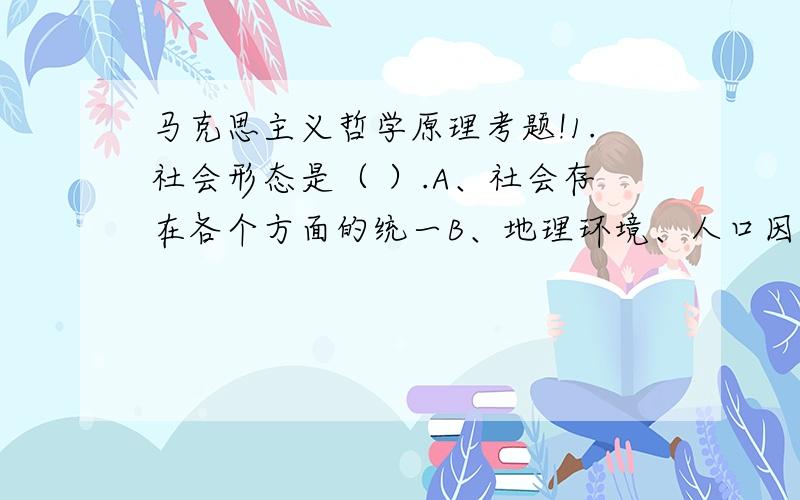 马克思主义哲学原理考题!1.社会形态是（ ）.A、社会存在各个方面的统一B、地理环境、人口因